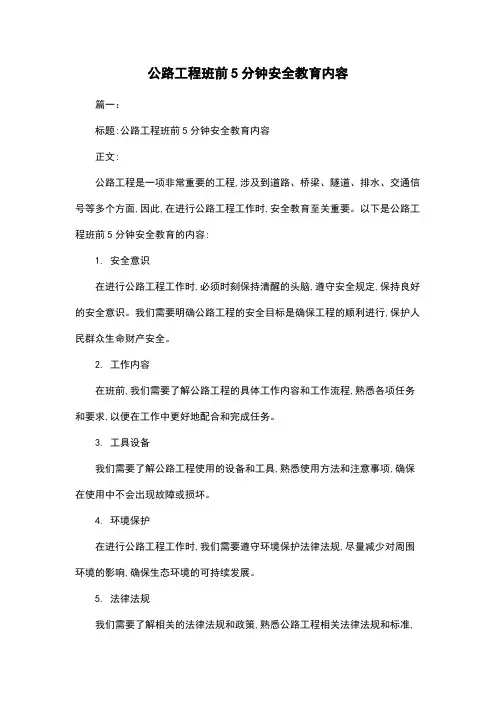 公路工程班前 5 分钟安全教育内容

篇一：

标题：公路工程班前 5 分钟安全教育内容

正文：

公路工程是一项非常重要的工程，涉及到道路、桥梁、隧道、排水、交通信号等多个方面，因此，在进行公路工程工作时，安全教育至关重要。以下是公路工程班前 5 分钟安全教育的内容：

1. 安全意识

在进行公路工程工作时，必须时刻保持清醒的头脑，遵守安全规定，保持良好的安全意识。我们需要明确公路工程的安全目标是确保工程的顺利进行，保护人民群众生命财产安全。

2. 工作内容

在班前，我们需要了解公路工程的具体工作内容和工作流程，熟悉各项任务和要求，以便在工作中更好地配合和完成任务。

3. 工具设备

我们需要了解公路工程使用的设备和工具，熟悉使用方法和注意事项，确保在使用中不会出现故障或损坏。

4. 环境保护

在进行公路工程工作时，我们需要遵守环境保护法律法规，尽量减少对周围环境的影响，确保生态环境的可持续发展。

5. 法律法规

我们需要了解相关的法律法规和政策，熟悉公路工程相关法律法规和标准，